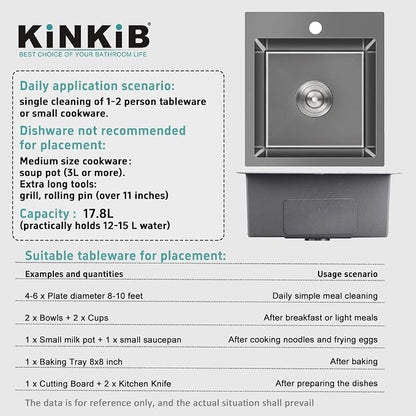 KiNKiB®
BEST CHOICE OF YOUR BATHROOM LIFE

Daily application scenario:
single cleaning of 1-2 person tableware or small cookware.

Dishware not recommended for placement:
Medium size cookware: soup pot (3L or more).
Extra long tools: grill, rolling pin (over 11 inches)

Capacity : 17.8L
(practically holds 12-15 L water)

Suitable tableware for placement:

| Examples and quantities | Usage scenario |
|---|---|
| 4-6 x Plate diameter 8-10 feet | Daily simple meal cleaning |
| 2 x Bowls + 2 x Cups | After breakfast or light meals |
| 1 x Small milk pot + 1 x small saucepan | After cooking noodles and frying eggs |
| 1 x Baking Tray 8x8 inch | After baking |
| 1 x Cutting Board + 2 x Kitchen Knife | After preparing the dishes |

The data is for reference only, and the actual situation shall prevail